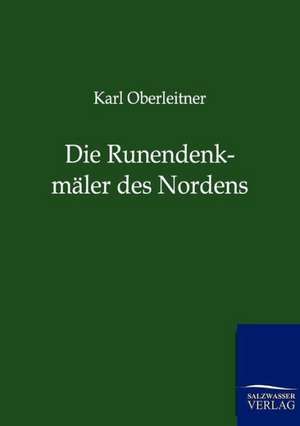 Karl Oberleitner

Die Runendenkmäler des Nordens

SALZWASSER
VERLAG